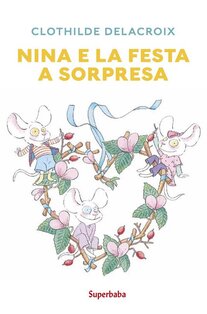 CLOTHILDE DELACROIX

NINA E LA FESTA A SORPRESA

Superbaba